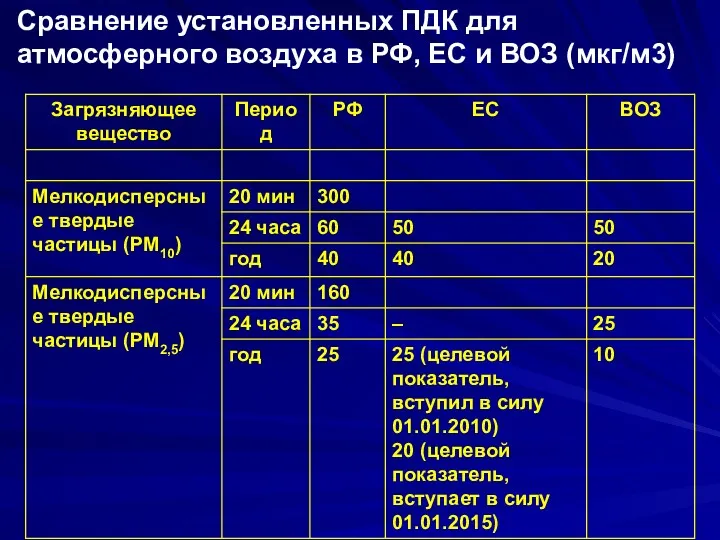 Сравнение установленных ПДК для атмосферного воздуха в РФ, ЕС и ВОЗ (мкг/м3)

| Загрязняющее вещество | Период | РФ | ЕС | ВОЗ |
|---|---|---|---|---|
| | | | | |
| Мелкодисперсные твердые частицы ($PM_{10}$) | 20 мин | 300 | | |
| | 24 часа | 60 | 50 | 50 |
| | год | 40 | 40 | 20 |
| Мелкодисперсные твердые частицы ($PM_{2,5}$) | 20 мин | 160 | | |
| | 24 часа | 35 | – | 25 |
| | год | 25 | 25 (целевой показатель, вступил в силу 01.01.2010) 20 (целевой показатель, вступает в силу 01.01.2015) | 10 |